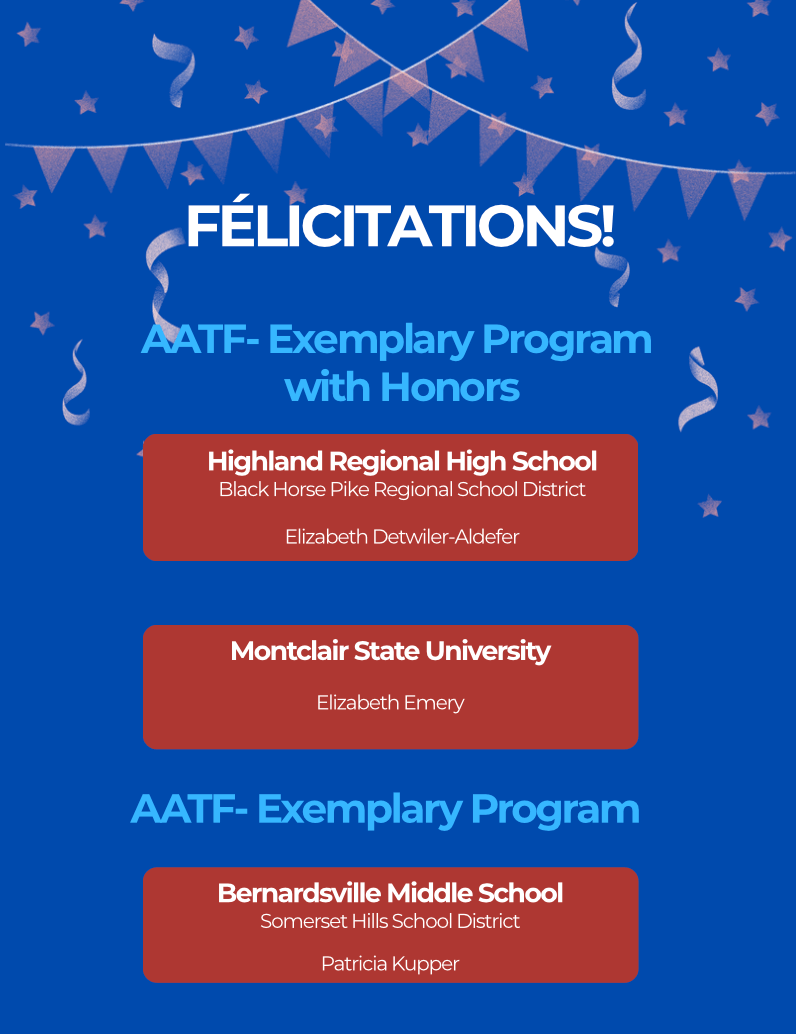 FÉLICITATIONS!

AATF- Exemplary Program with Honors

Highland Regional High School
Black Horse Pike Regional School District

Elizabeth Detwiler-Aldefer

Montclair State University

Elizabeth Emery

AATF- Exemplary Program

Bernardsville Middle School
Somerset Hills School District

Patricia Kupper